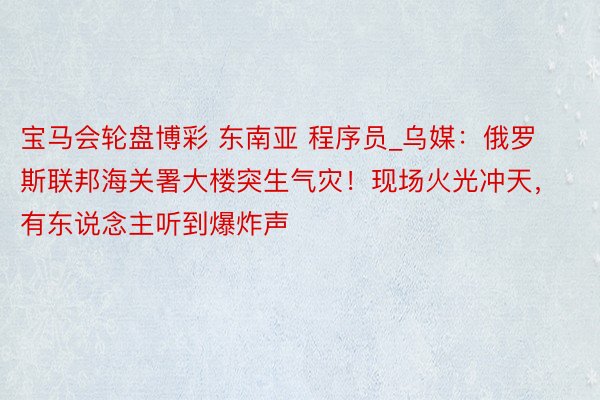 宝马会轮盘博彩 东南亚 程序员_乌媒：俄罗斯联邦海关署大楼突生气灾！现场火光冲天，有东说念主听到爆炸声